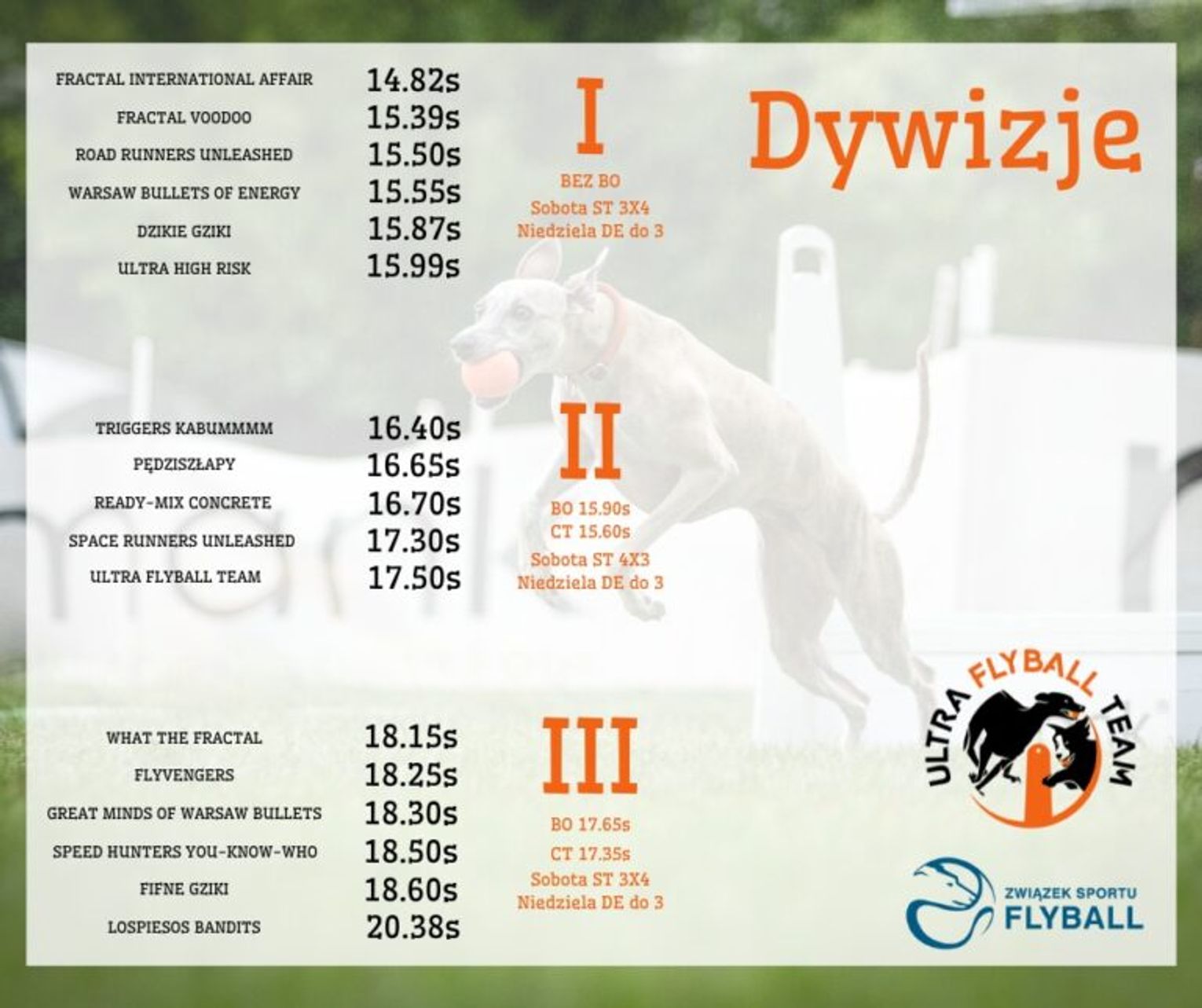 Dywizje

FRACTAL INTERNATIONAL AFFAIR 14.82s
FRACTAL VOODOO 15.39s
ROAD RUNNERS UNLEASHED 15.50s
WARSAW BULLETS OF ENERGY 15.55s
DZIKIE GZIKI 15.87s
ULTRA HIGH RISK 15.99s

I

BEZ BO
Sobota ST 3X4
Niedziela DE do 3

TRIGGERS KABUMMMM 16.40s
PĘDZISZŁAPY 16.65s
READY-MIX CONCRETE 16.70s
SPACE RUNNERS UNLEASHED 17.30s
ULTRA FLYBALL TEAM 17.50s

II

BO 15.90s
CT 15.60s
Sobota ST 4X3
Niedziela DE do 3

WHAT THE FRACTAL 18.15s
FLYVENGERS 18.25s
GREAT MINDS OF WARSAW BULLETS 18.30s
SPEED HUNTERS YOU-KNOW-WHO 18.50s
FIFNE GZIKI 18.60s
LOSPIESOS BANDITS 20.38s

III

BO 17.65s
CT 17.35s
Sobota ST 3X4
Niedziela DE do 3

ULTRA FLYBALL TEAM

ZWIĄZEK SPORTU
FLYBALL